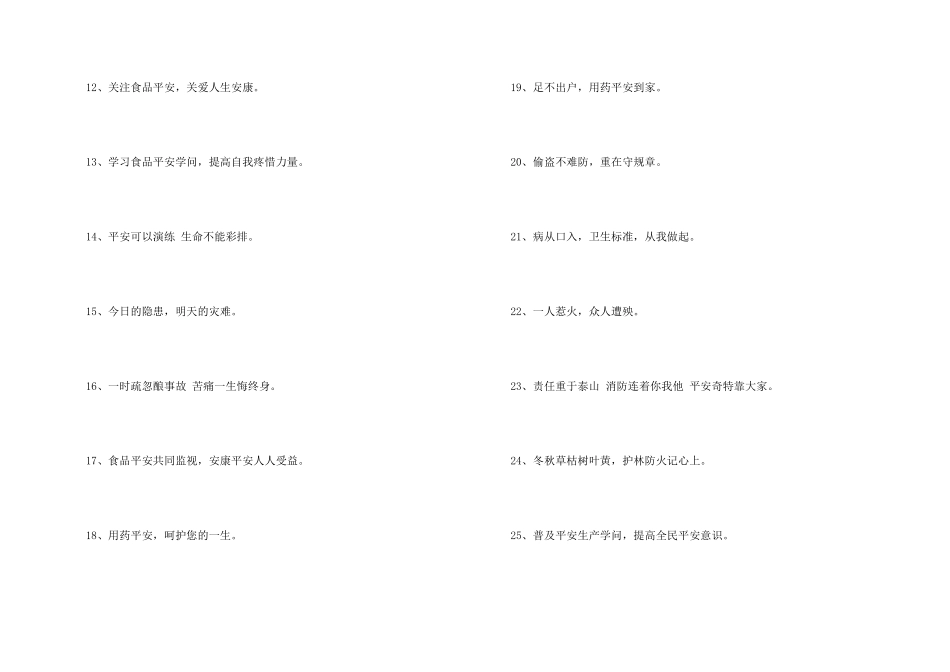 12、关注食品平安，关爱人生安康。

13、学习食品平安学问，提高自我疼惜力量。

14、平安可以演练 生命不能彩排。

15、今日的隐患，明天的灾难。

16、一时疏忽酿事故 苦痛一生悔终身。

17、食品平安共同监视，安康平安人人受益。

18、用药平安，呵护您的一生。

19、足不出户，用药平安到家。

20、偷盗不难防，重在守规章。

21、病从口入，卫生标准，从我做起。

22、一人惹火，众人遭殃。

23、责任重于泰山 消防连着你我他 平安奇特靠大家。

24、冬秋草枯树叶黄，护林防火记心上。

25、普及平安生产学问，提高全民平安意识。